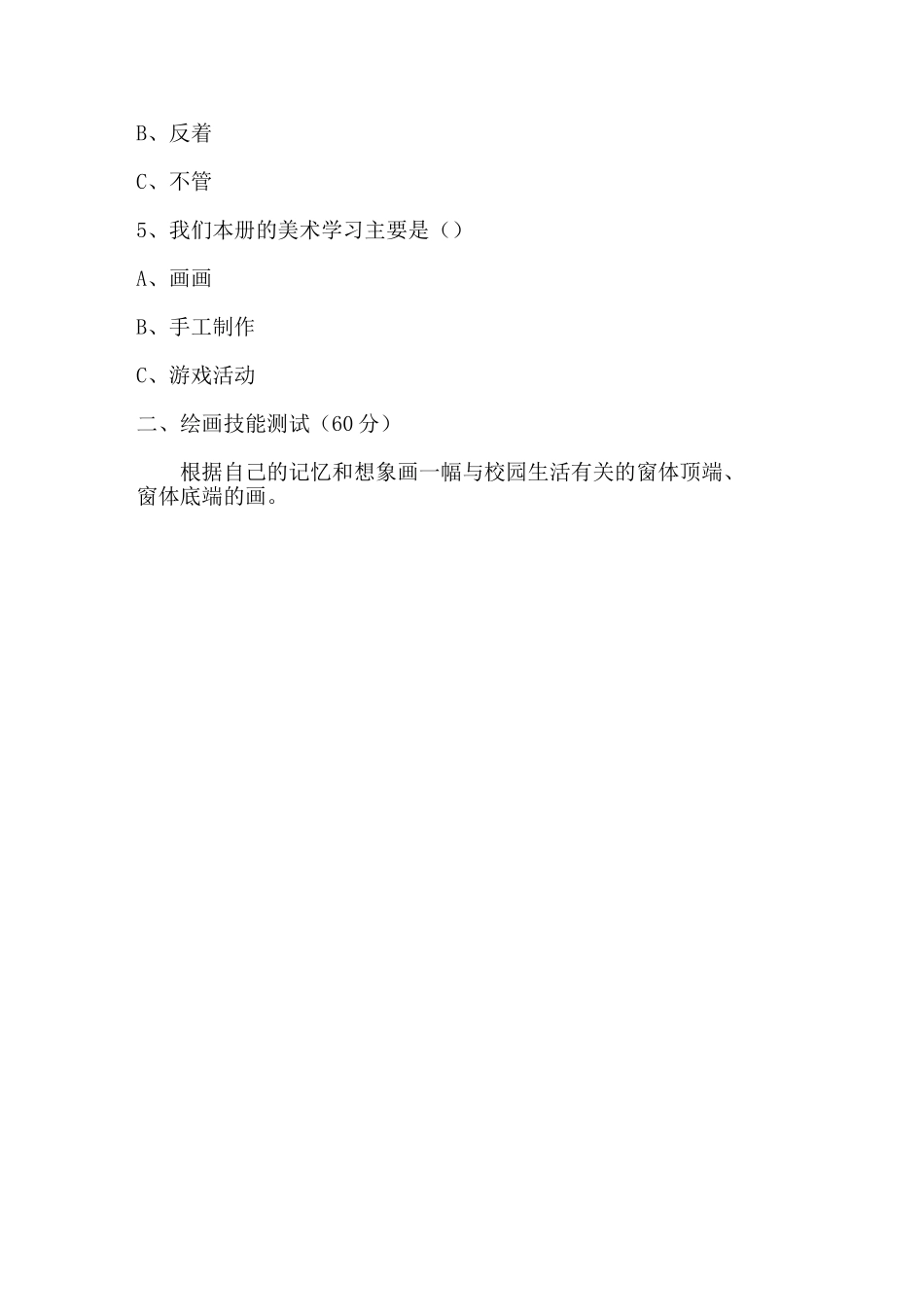 B、反着

C、不管

5、我们本册的美术学习主要是（）

A、画画

B、手工制作

C、游戏活动

二、绘画技能测试（60分）

根据自己的记忆和想象画一幅与校园生活有关的窗体顶端、窗体底端的画。